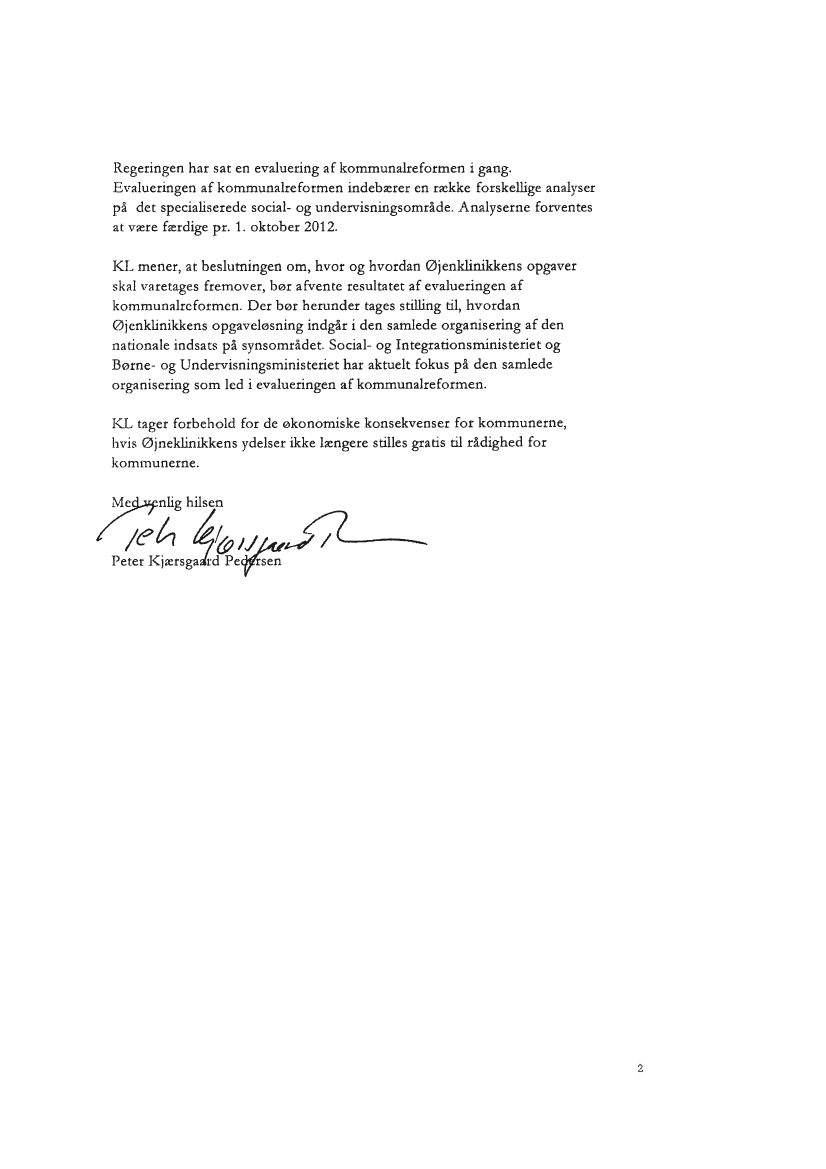 Regeringen har sat en evaluering af kommunalreformen i gang. Evalueringen af kommunalreformen indebærer en række forskellige analyser på det specialiserede social- og undervisningsområde. Analyserne forventes at være færdige pr. 1. oktober 2012.

KL mener, at beslutningen om, hvor og hvordan Øjenklinikkens opgaver skal varetages fremover, bør afvente resultatet af evalueringen af kommunalreformen. Der bør herunder tages stilling til, hvordan Øjenklinikkens opgaveløsning indgår i den samlede organisering af den nationale indsats på synsområdet. Social- og Integrationsministeriet og Børne- og Undervisningsministeriet har aktuelt fokus på den samlede organisering som led i evalueringen af kommunalreformen.

KL tager forbehold for de økonomiske konsekvenser for kommunerne, hvis Øjneklinikkens ydelser ikke længere stilles gratis til rådighed for kommunerne.

Med venlig hilsen

Peter Kjærsgaard Pedersen

2